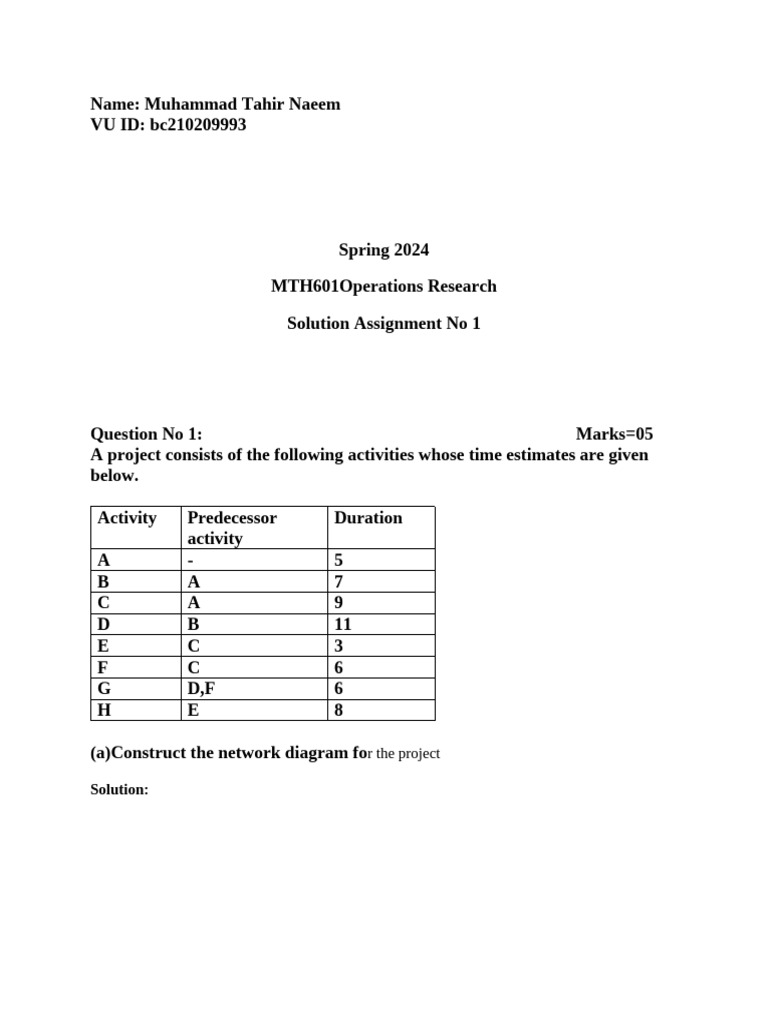 Name: Muhammad Tahir Naeem
VU ID: bc210209993

Spring 2024

MTH601Operations Research

Solution Assignment No 1

Question No 1: Marks=05
A project consists of the following activities whose time estimates are given below.

| Activity | Predecessor activity | Duration |
|---|---|---|
| A | - | 5 |
| B | A | 7 |
| C | A | 9 |
| D | B | 11 |
| E | C | 3 |
| F | C | 6 |
| G | D,F | 6 |
| H | E | 8 |

(a)Construct the network diagram for the project

Solution: